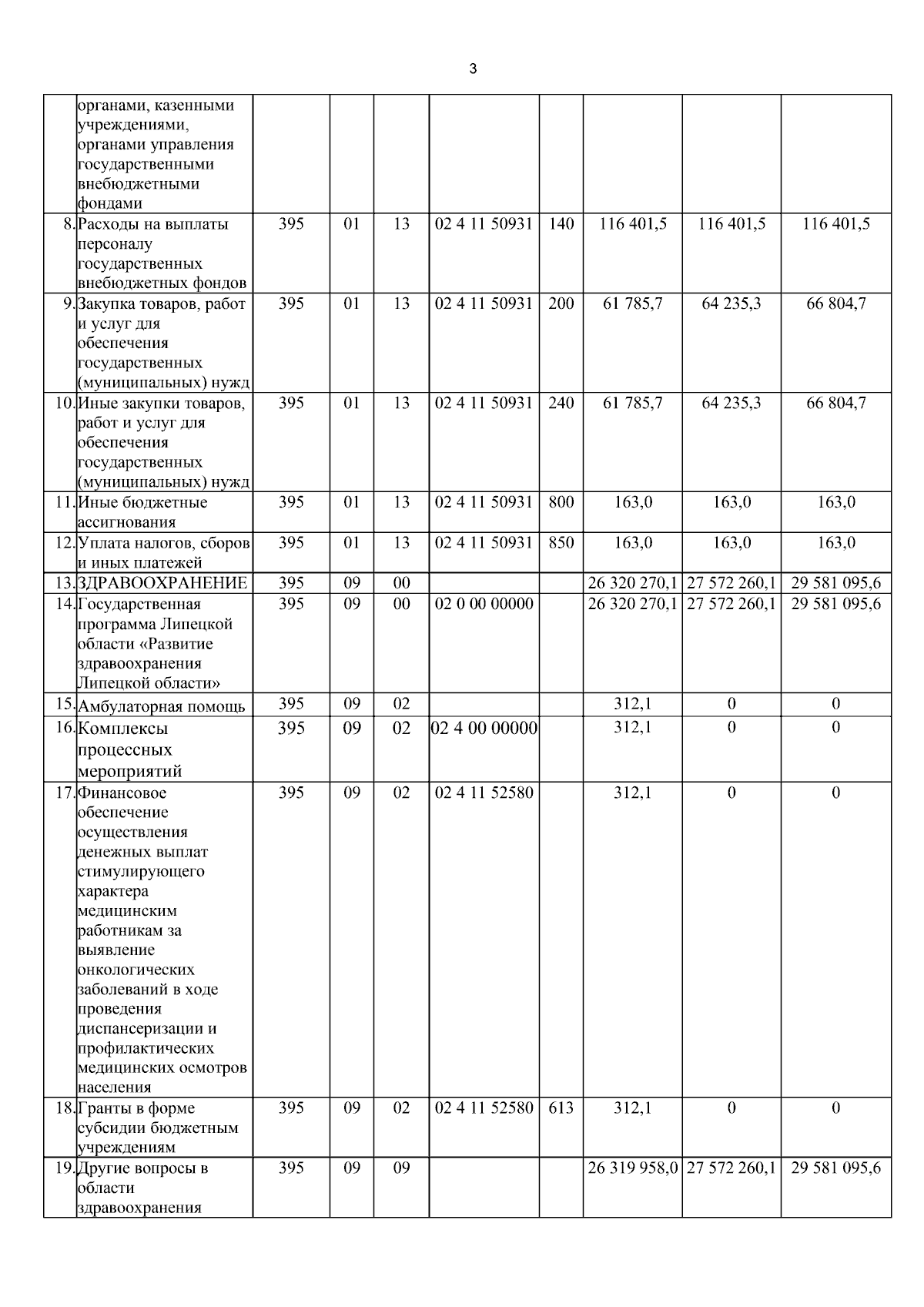 3

|  |  |  |  |  |  |  |  |  |  |
|---|---|---|---|---|---|---|---|---|---|
|  | органами, казенными учреждениями, органами управления государственными внебюджетными фондами |  |  |  |  |  |  |  |  |
| 8. | Расходы на выплаты персоналу государственных внебюджетных фондов | 395 | 01 | 13 | 02 4 11 50931 | 140 | 116 401,5 | 116 401,5 | 116 401,5 |
| 9. | Закупка товаров, работ и услуг для обеспечения государственных (муниципальных) нужд | 395 | 01 | 13 | 02 4 11 50931 | 200 | 61 785,7 | 64 235,3 | 66 804,7 |
| 10. | Иные закупки товаров, работ и услуг для обеспечения государственных (муниципальных) нужд | 395 | 01 | 13 | 02 4 11 50931 | 240 | 61 785,7 | 64 235,3 | 66 804,7 |
| 11. | Иные бюджетные ассигнования | 395 | 01 | 13 | 02 4 11 50931 | 800 | 163,0 | 163,0 | 163,0 |
| 12. | Уплата налогов, сборов и иных платежей | 395 | 01 | 13 | 02 4 11 50931 | 850 | 163,0 | 163,0 | 163,0 |
| 13. | ЗДРАВООХРАНЕНИЕ | 395 | 09 | 00 |  |  | 26 320 270,1 | 27 572 260,1 | 29 581 095,6 |
| 14. | Государственная программа Липецкой области «Развитие здравоохранения Липецкой области» | 395 | 09 | 00 | 02 0 00 00000 |  | 26 320 270,1 | 27 572 260,1 | 29 581 095,6 |
| 15. | Амбулаторная помощь | 395 | 09 | 02 |  |  | 312,1 | 0 | 0 |
| 16. | Комплексы процессных мероприятий | 395 | 09 | 02 | 02 4 00 00000 |  | 312,1 | 0 | 0 |
| 17. | Финансовое обеспечение осуществления денежных выплат стимулирующего характера медицинским работникам за выявление онкологических заболеваний в ходе проведения диспансеризации и профилактических медицинских осмотров населения | 395 | 09 | 02 | 02 4 11 52580 |  | 312,1 | 0 | 0 |
| 18. | Гранты в форме субсидии бюджетным учреждениям | 395 | 09 | 02 | 02 4 11 52580 | 613 | 312,1 | 0 | 0 |
| 19. | Другие вопросы в области здравоохранения | 395 | 09 | 09 |  |  | 26 319 958,0 | 27 572 260,1 | 29 581 095,6 |